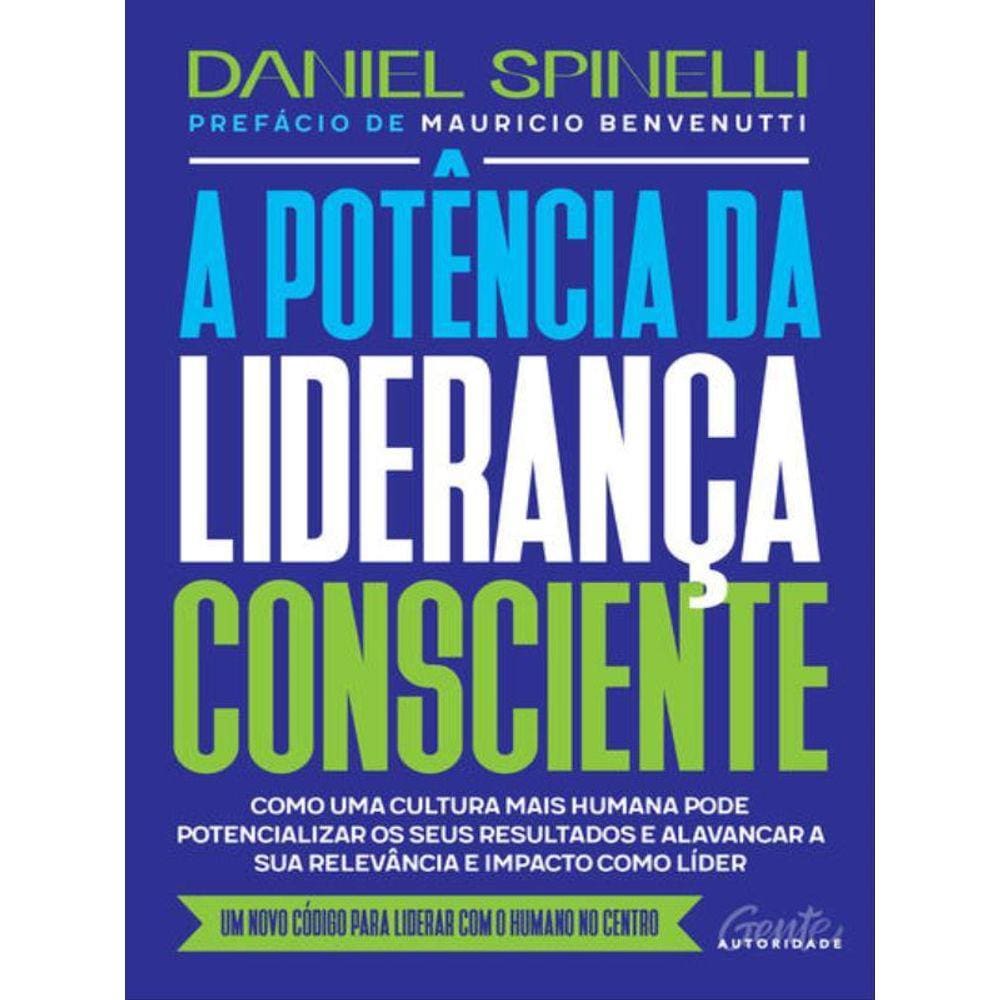 DANIEL SPINELLI
PREFÁCIO DE MAURICIO BENVENUTTI

A POTÊNCIA DA LIDERANÇA CONSCIENTE

COMO UMA CULTURA MAIS HUMANA PODE POTENCIALIZAR OS SEUS RESULTADOS E ALAVANCAR A SUA RELEVÂNCIA E IMPACTO COMO LÍDER

UM NOVO CÓDIGO PARA LIDERAR COM O HUMANO NO CENTRO

Gente AUTORIDADE